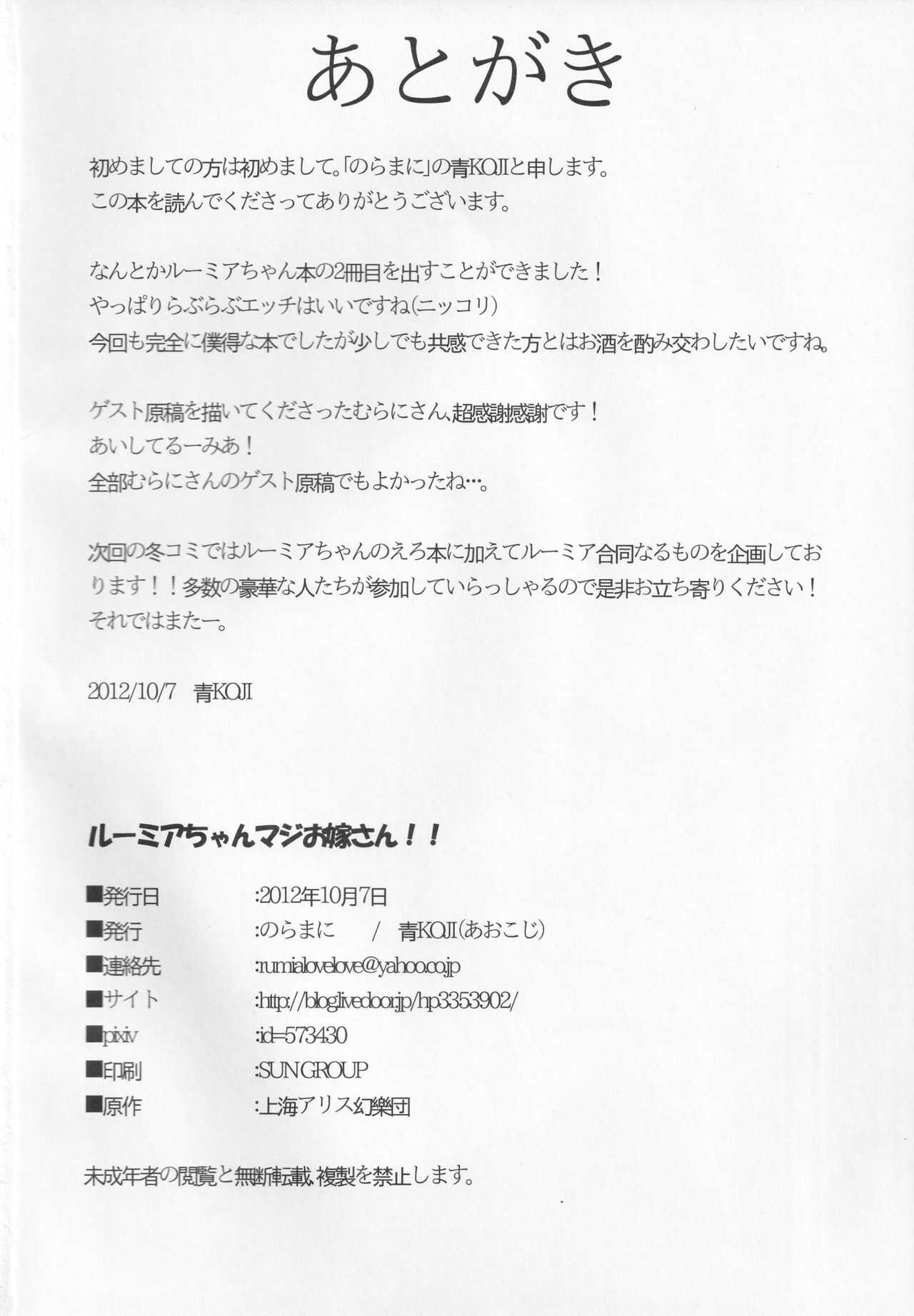 あとがき

初めましての方は初めまして。「のらまに」の青KOJIと申します。
この本を読んでくださってありがとうございます。

なんとかルーミアちゃん本の2冊目を出すことができました！
やっぱりらぶらぶエッチはいいですね(ニッコリ)
今回も完全に僕得な本でしたが少しでも共感できた方とはお酒を酌み交わしたいですね。

ゲスト原稿を描いてくださったむらにさん、超感謝感謝です！
あいしてるーみあ！
全部むらにさんのゲスト原稿でもよかったね…。

次回の冬コミではルーミアちゃんのえろ本に加えてルーミア合同なるものを企画しております！！多数の豪華な人たちが参加していらっしゃるので是非お立ち寄りください！
それではまたー。

2012/10/7 青KOJI

ルーミアちゃんマジお嫁さん！！

■発行日 :2012年10月7日
■発行 :のらまに / 青KOJI(あおこじ)
■連絡先 :rumialovelove@yahoo.co.jp
■サイト :http://blog.livedoor.jp/hp3353902/
■pixiv :id=573430
■印刷 :SUN GROUP
■原作 :上海アリス幻樂団

未成年者の閲覧と無断転載、複製を禁止します。